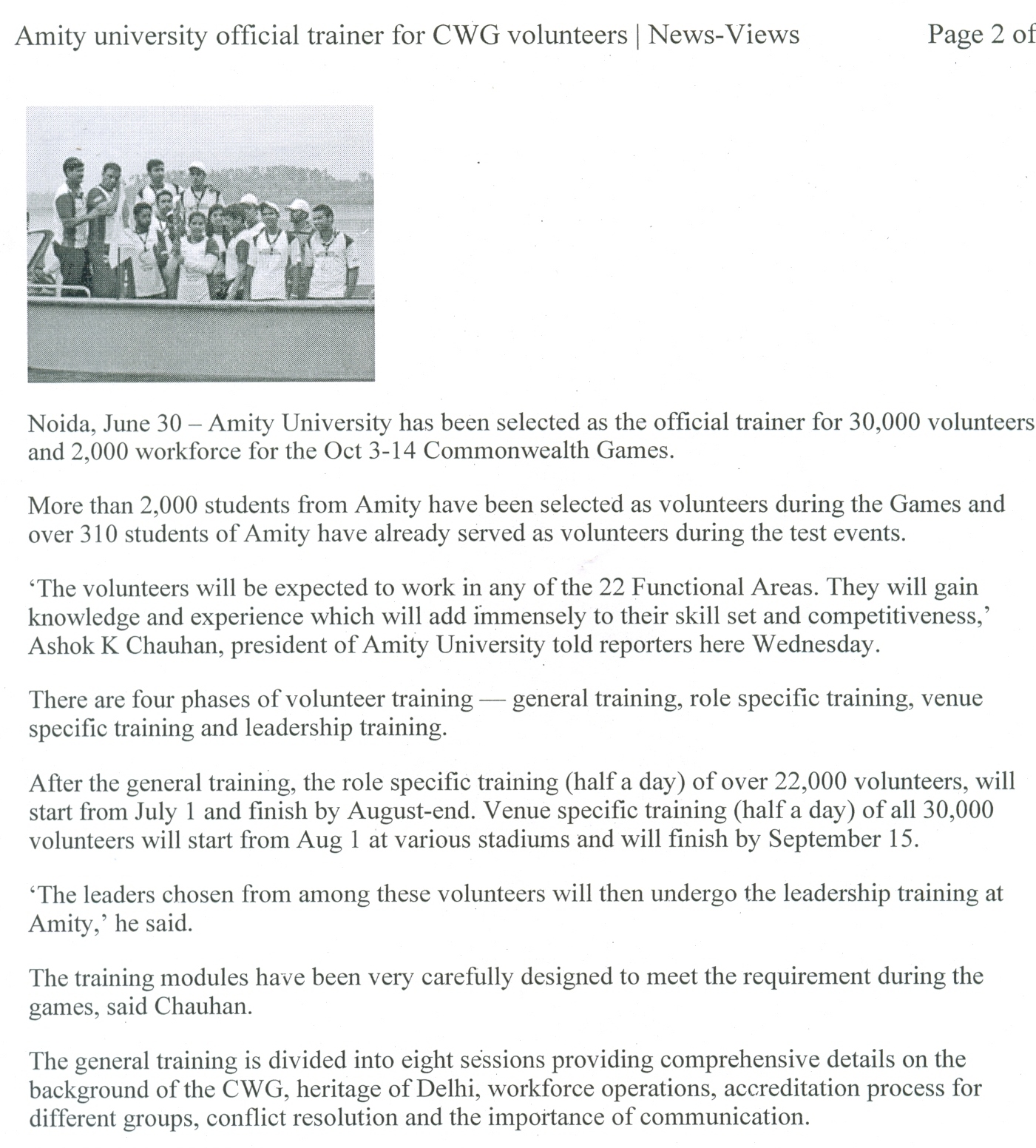 Amity university official trainer for CWG volunteers | News-Views Page 2 of

Noida, June 30 – Amity University has been selected as the official trainer for 30,000 volunteers and 2,000 workforce for the Oct 3-14 Commonwealth Games.

More than 2,000 students from Amity have been selected as volunteers during the Games and over 310 students of Amity have already served as volunteers during the test events.

'The volunteers will be expected to work in any of the 22 Functional Areas. They will gain knowledge and experience which will add immensely to their skill set and competitiveness,' Ashok K Chauhan, president of Amity University told reporters here Wednesday.

There are four phases of volunteer training — general training, role specific training, venue specific training and leadership training.

After the general training, the role specific training (half a day) of over 22,000 volunteers, will start from July 1 and finish by August-end. Venue specific training (half a day) of all 30,000 volunteers will start from Aug 1 at various stadiums and will finish by September 15.

'The leaders chosen from among these volunteers will then undergo the leadership training at Amity,' he said.

The training modules have been very carefully designed to meet the requirement during the games, said Chauhan.

The general training is divided into eight sessions providing comprehensive details on the background of the CWG, heritage of Delhi, workforce operations, accreditation process for different groups, conflict resolution and the importance of communication.